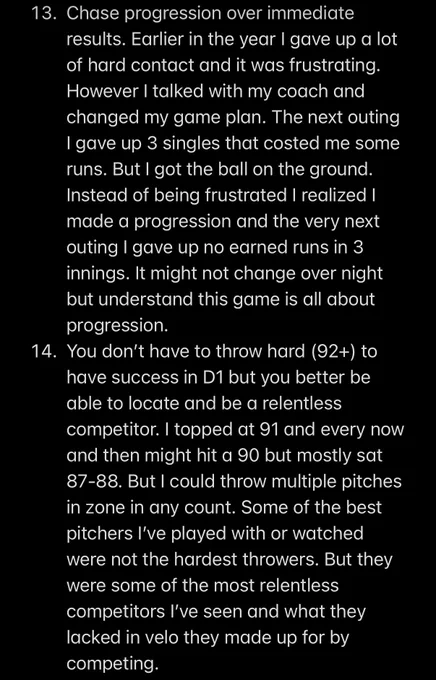 13. Chase progression over immediate results. Earlier in the year I gave up a lot of hard contact and it was frustrating. However I talked with my coach and changed my game plan. The next outing I gave up 3 singles that costed me some runs. But I got the ball on the ground. Instead of being frustrated I realized I made a progression and the very next outing I gave up no earned runs in 3 innings. It might not change over night but understand this game is all about progression.

14. You don't have to throw hard (92+) to have success in D1 but you better be able to locate and be a relentless competitor. I topped at 91 and every now and then might hit a 90 but mostly sat 87-88. But I could throw multiple pitches in zone in any count. Some of the best pitchers I've played with or watched were not the hardest throwers. But they were some of the most relentless competitors I've seen and what they lacked in velo they made up for by competing.